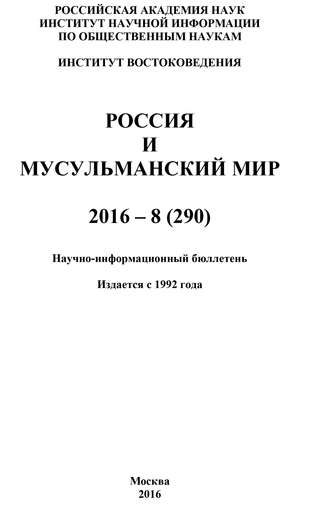 РОССИЙСКАЯ АКАДЕМИЯ НАУК
ИНСТИТУТ НАУЧНОЙ ИНФОРМАЦИИ
ПО ОБЩЕСТВЕННЫМ НАУКАМ

ИНСТИТУТ ВОСТОКОВЕДЕНИЯ

РОССИЯ
И
МУСУЛЬМАНСКИЙ МИР

2016 – 8 (290)

Научно-информационный бюллетень

Издается с 1992 года

Москва
2016